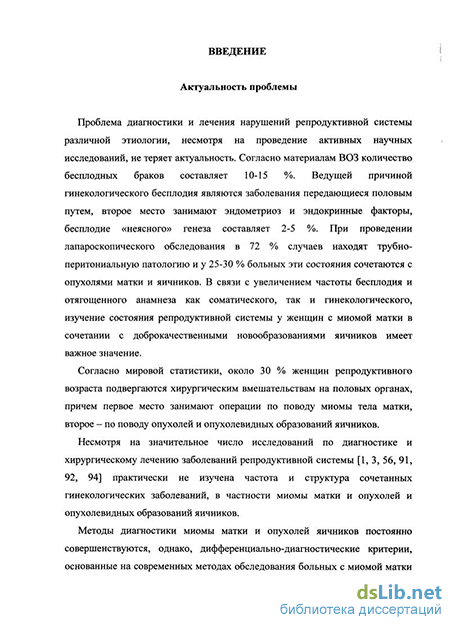 ВВЕДЕНИЕ

Актуальность проблемы

Проблема диагностики и лечения нарушений репродуктивной системы различной этиологии, несмотря на проведение активных научных исследований, не теряет актуальность. Согласно материалам ВОЗ количество бесплодных браков составляет 10-15 %. Ведущей причиной гинекологического бесплодия являются заболевания передающиеся половым путем, второе место занимают эндометриоз и эндокринные факторы, бесплодие «неясного» генеза составляет 2-5 %. При проведении лапароскопического обследования в 72 % случаев находят трубно-перитониальную патологию и у 25-30 % больных эти состояния сочетаются с опухолями матки и яичников. В связи с увеличением частоты бесплодия и отягощенного анамнеза как соматического, так и гинекологического, изучение состояния репродуктивной системы у женщин с миомой матки в сочетании с доброкачественными новообразованиями яичников имеет важное значение.

Согласно мировой статистики, около 30 % женщин репродуктивного возраста подвергаются хирургическим вмешательствам на половых органах, причем первое место занимают операции по поводу миомы тела матки, второе – по поводу опухолей и опухолевидных образований яичников.

Несмотря на значительное число исследований по диагностике и хирургическому лечению заболеваний репродуктивной системы [1, 3, 56, 91, 92, 94] практически не изучена частота и структура сочетанных гинекологических заболеваний, в частности миомы матки и опухолей и опухолевидных образований яичников.

Методы диагностики миомы матки и опухолей яичников постоянно совершенствуются, однако, дифференциально-диагностические критерии, основанные на современных методах обследования больных с миомой матки

dsLib.net
библиотека диссертаций